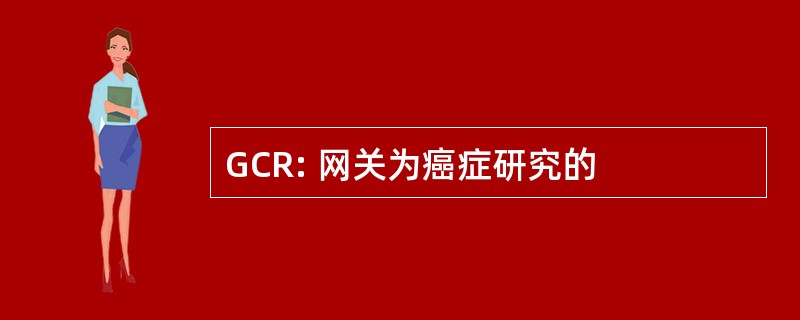 GCR: 网关为癌症研究的